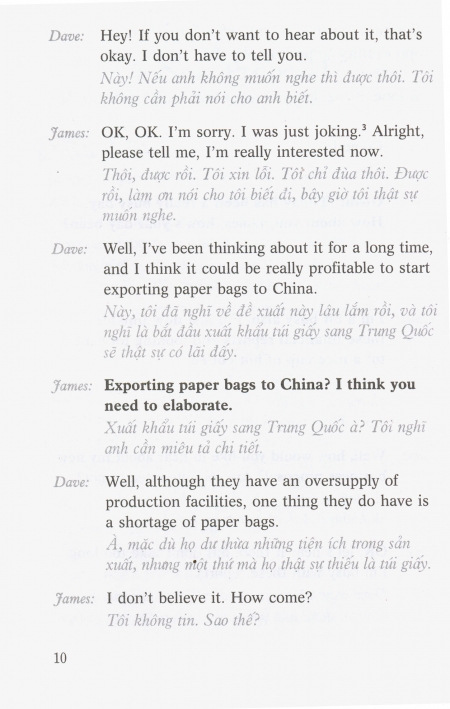 Dave: Hey! If you don't want to hear about it, that's okay. I don't have to tell you.

Này! Nếu anh không muốn nghe thì được thôi. Tôi không cần phải nói cho anh biết.

James: OK, OK. I'm sorry. I was just joking.$^{3}$ Alright, please tell me, I'm really interested now.

Thôi, được rồi. Tôi xin lỗi. Tôi chỉ đùa thôi. Được rồi, làm ơn nói cho tôi biết đi, bây giờ tôi thật sự muốn nghe.

Dave: Well, I've been thinking about it for a long time, and I think it could be really profitable to start exporting paper bags to China.

Này, tôi đã nghĩ về đề xuất này lâu lắm rồi, và tôi nghĩ là bắt đầu xuất khẩu túi giấy sang Trung Quốc sẽ thật sự có lãi đấy.

James: Exporting paper bags to China? I think you need to elaborate.

Xuất khẩu túi giấy sang Trung Quốc à? Tôi nghĩ anh cần miêu tả chi tiết.

Dave: Well, although they have an oversupply of production facilities, one thing they do have is a shortage of paper bags.

À, mặc dù họ dư thừa những tiện ích trong sản xuất, nhưng một thứ mà họ thật sự thiếu là túi giấy.

James: I don't believe it. How come?

Tôi không tin. Sao thế?

10